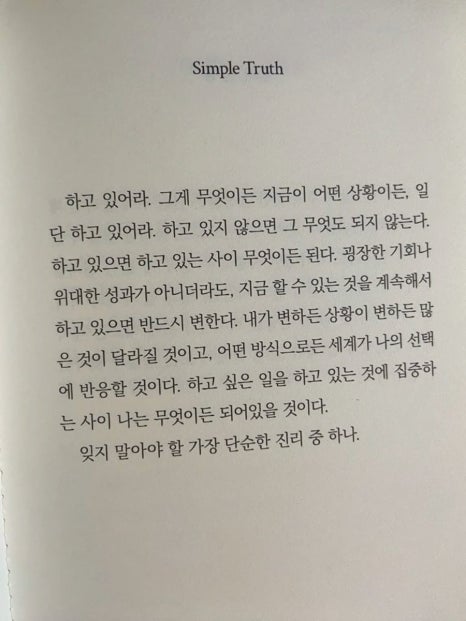 Simple Truth

하고 있어라. 그게 무엇이든 지금이 어떤 상황이든, 일단 하고 있어라. 하고 있지 않으면 그 무엇도 되지 않는다. 하고 있으면 하고 있는 사이 무엇이든 된다. 굉장한 기회나 위대한 성과가 아니더라도, 지금 할 수 있는 것을 계속해서 하고 있으면 반드시 변한다. 내가 변하든 상황이 변하든 많은 것이 달라질 것이고, 어떤 방식으로든 세계가 나의 선택에 반응할 것이다. 하고 싶은 일을 하고 있는 것에 집중하는 사이 나는 무엇이든 되어있을 것이다.

잊지 말아야 할 가장 단순한 진리 중 하나.